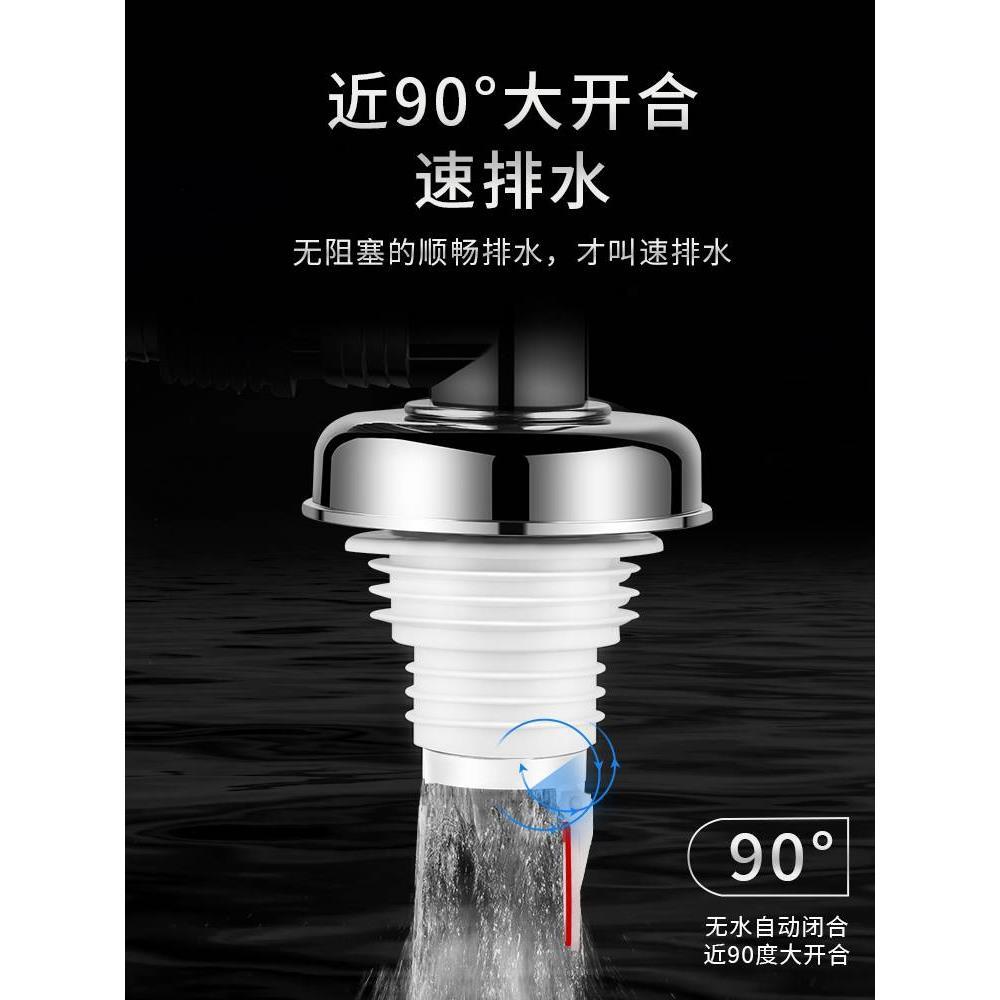 近90°大开合
速排水

无阻塞的顺畅排水，才叫速排水

90°

无水自动闭合
近90度大开合